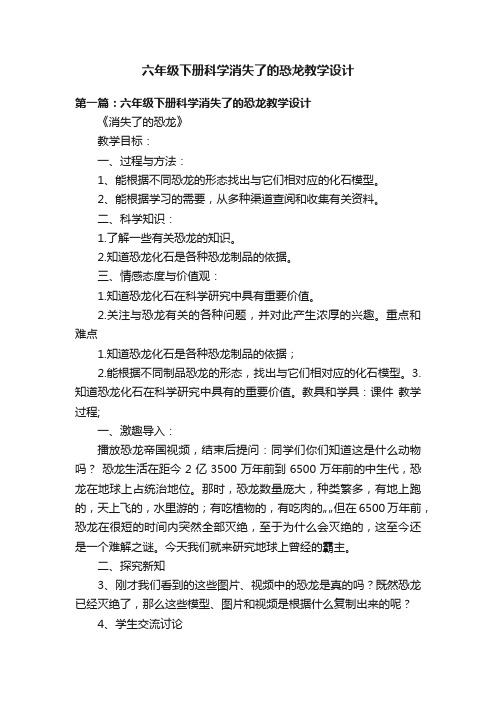 六年级下册科学消失了的恐龙教学设计

第一篇：六年级下册科学消失了的恐龙教学设计

《消失了的恐龙》

教学目标：

一、过程与方法：

1、能根据不同恐龙的形态找出与它们相对应的化石模型。

2、能根据学习的需要，从多种渠道查阅和收集有关资料。

二、科学知识：

1.了解一些有关恐龙的知识。

2.知道恐龙化石是各种恐龙制品的依据。

三、情感态度与价值观：

1.知道恐龙化石在科学研究中具有重要价值。

2.关注与恐龙有关的各种问题，并对此产生浓厚的兴趣。重点和难点

1.知道恐龙化石是各种恐龙制品的依据；

2.能根据不同制品恐龙的形态，找出与它们相对应的化石模型。3.知道恐龙化石在科学研究中具有的重要价值。教具和学具：课件 教学过程;

一、激趣导入：

播放恐龙帝国视频，结束后提问：同学们你们知道这是什么动物吗？ 恐龙生活在距今 2 亿 3500 万年前到 6500 万年前的中生代，恐龙在地球上占统治地位。那时，恐龙数量庞大，种类繁多，有地上跑的，天上飞的，水里游的；有吃植物的，有吃肉的„„但在6500万年前，恐龙在很短的时间内突然全部灭绝，至于为什么会灭绝的，这至今还是一个难解之谜。今天我们就来研究地球上曾经的霸主。

二、探究新知

3、刚才我们看到的这些图片、视频中的恐龙是真的吗？既然恐龙已经灭绝了，那么这些模型、图片和视频是根据什么复制出来的呢？

4、学生交流讨论